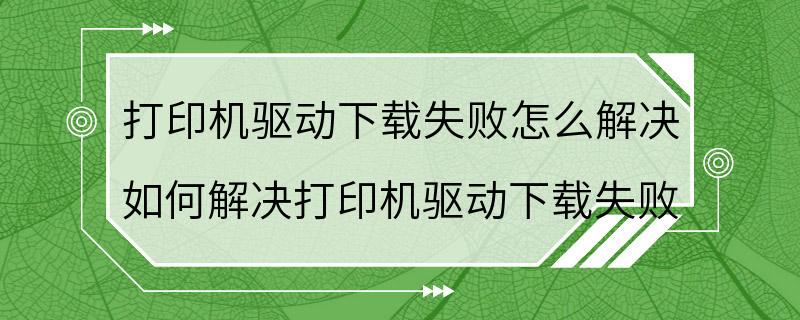 打印机驱动下载失败怎么解决
如何解决打印机驱动下载失败